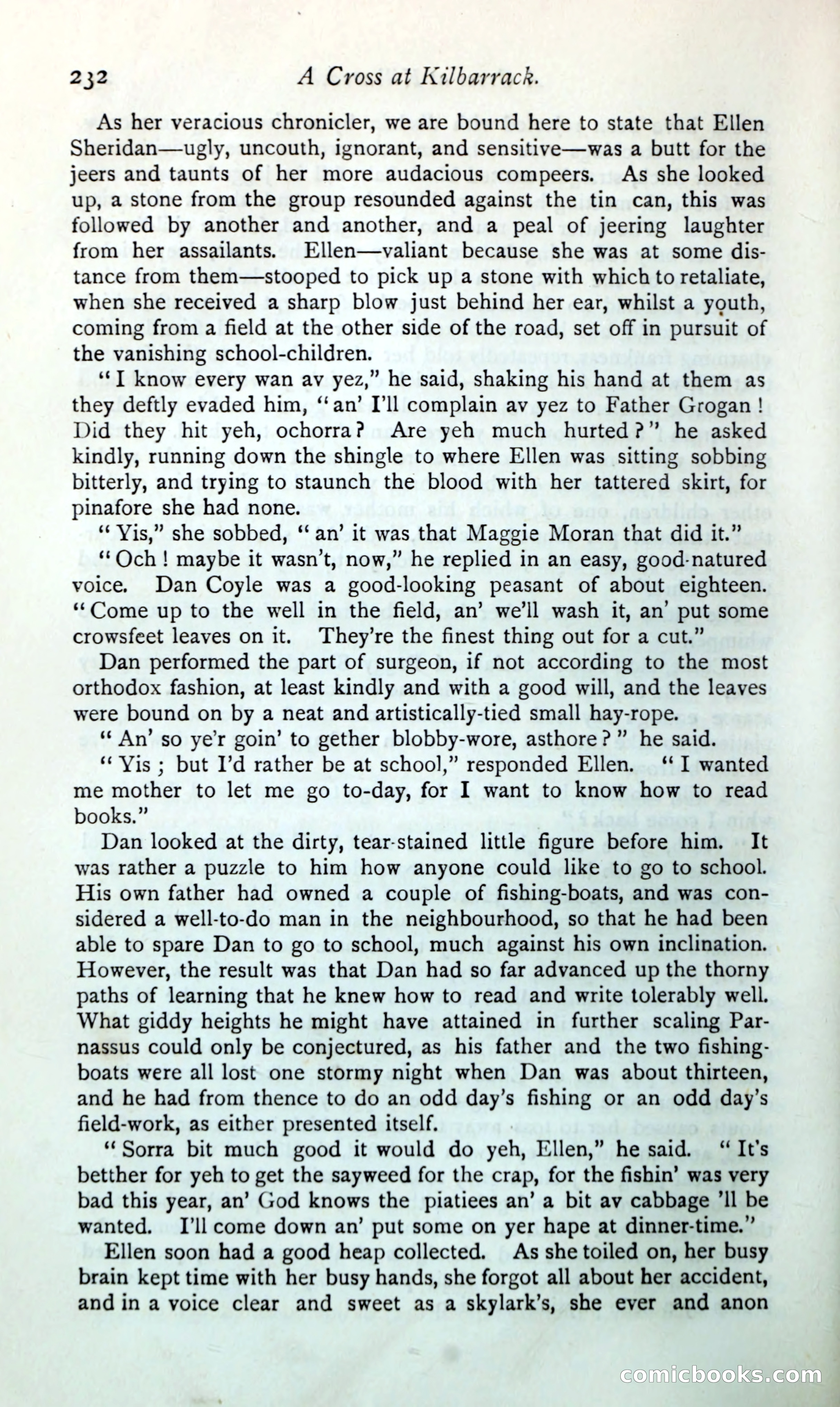 232 A Cross at Kilbarrack.

As her veracious chronicler, we are bound here to state that Ellen Sheridan—ugly, uncouth, ignorant, and sensitive—was a butt for the jeers and taunts of her more audacious compeers. As she looked up, a stone from the group resounded against the tin can, this was followed by another and another, and a peal of jeering laughter from her assailants. Ellen—valiant because she was at some distance from them—stooped to pick up a stone with which to retaliate, when she received a sharp blow just behind her ear, whilst a youth, coming from a field at the other side of the road, set off in pursuit of the vanishing school-children.

"I know every wan av yez," he said, shaking his hand at them as they deftly evaded him, "an' I'll complain av yez to Father Grogan! Did they hit yeh, ochorra? Are yeh much hurted?" he asked kindly, running down the shingle to where Ellen was sitting sobbing bitterly, and trying to staunch the blood with her tattered skirt, for pinafore she had none.

"Yis," she sobbed, "an' it was that Maggie Moran that did it."

"Och! maybe it wasn't, now," he replied in an easy, good-natured voice. Dan Coyle was a good-looking peasant of about eighteen. "Come up to the well in the field, an' we'll wash it, an' put some crowsfeet leaves on it. They're the finest thing out for a cut."

Dan performed the part of surgeon, if not according to the most orthodox fashion, at least kindly and with a good will, and the leaves were bound on by a neat and artistically-tied small hay-rope.

"An' so ye'r goin' to gether blobby-wore, asthore?" he said.

"Yis; but I'd rather be at school," responded Ellen. "I wanted me mother to let me go to-day, for I want to know how to read books."

Dan looked at the dirty, tear-stained little figure before him. It was rather a puzzle to him how anyone could like to go to school. His own father had owned a couple of fishing-boats, and was considered a well-to-do man in the neighbourhood, so that he had been able to spare Dan to go to school, much against his own inclination. However, the result was that Dan had so far advanced up the thorny paths of learning that he knew how to read and write tolerably well. What giddy heights he might have attained in further scaling Parnassus could only be conjectured, as his father and the two fishing-boats were all lost one stormy night when Dan was about thirteen, and he had from thence to do an odd day's fishing or an odd day's field-work, as either presented itself.

"Sorra bit much good it would do yeh, Ellen," he said. "It's betther for yeh to get the sayweed for the crap, for the fishin' was very bad this year, an' God knows the piatiees an' a bit av cabbage 'll be wanted. I'll come down an' put some on yer hape at dinner-time."

Ellen soon had a good heap collected. As she toiled on, her busy brain kept time with her busy hands, she forgot all about her accident, and in a voice clear and sweet as a skylark's, she ever and anon

comicbooks.com